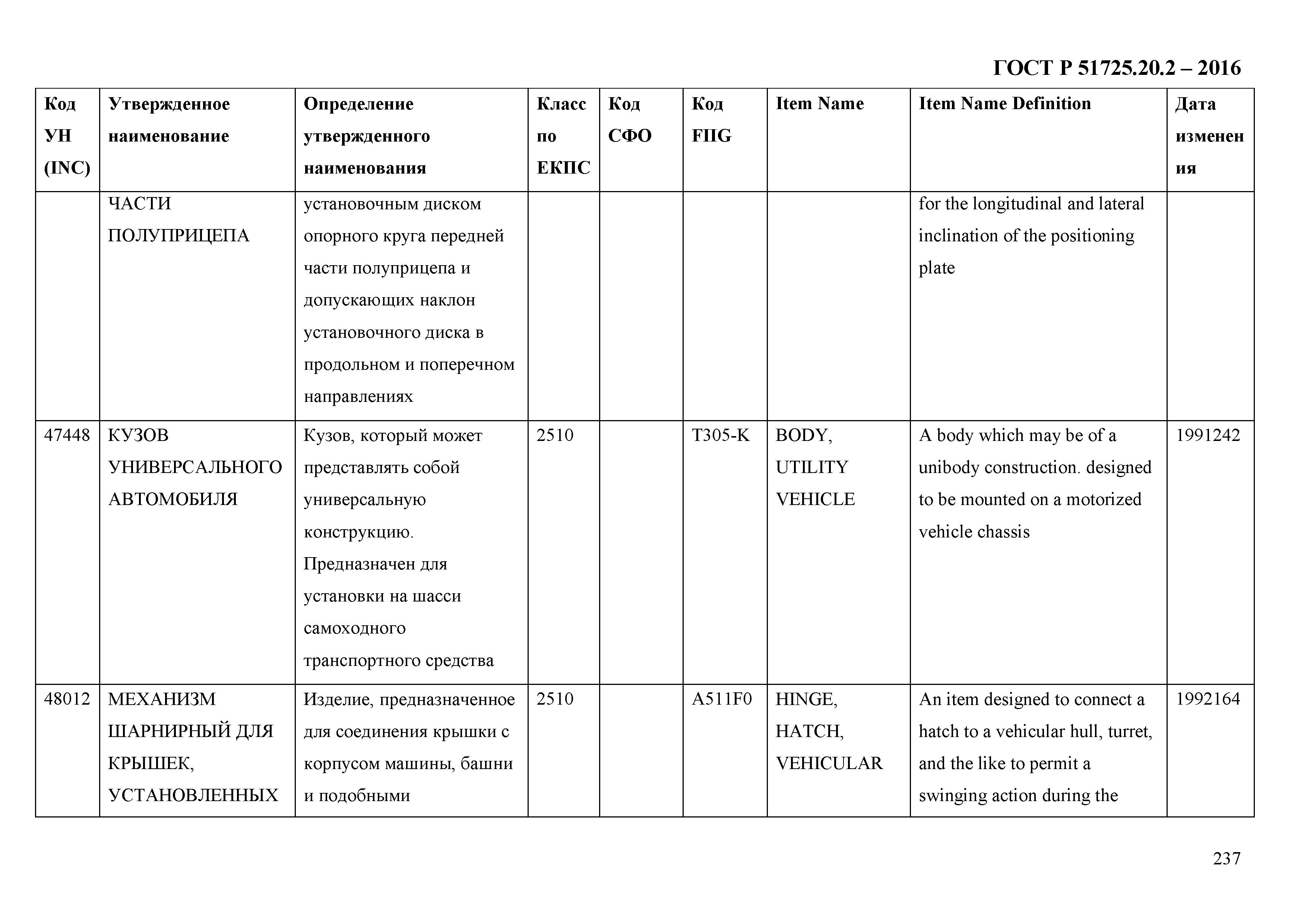 ГОСТ Р 51725.20.2 – 2016

| Код УН (INC) | Утвержденное наименование | Определение утвержденного наименования | Класс по ЕКПС | Код СФО | Код FIIG | Item Name | Item Name Definition | Дата изменения |
|---|---|---|---|---|---|---|---|---|
| | ЧАСТИ ПОЛУПРИЦЕПА | установочным диском опорного круга передней части полуприцепа и допускающих наклон установочного диска в продольном и поперечном направлениях | | | | | for the longitudinal and lateral inclination of the positioning plate | |
| 47448 | КУЗОВ УНИВЕРСАЛЬНОГО АВТОМОБИЛЯ | Кузов, который может представлять собой универсальную конструкцию. Предназначен для установки на шасси самоходного транспортного средства | 2510 | | T305-K | BODY, UTILITY VEHICLE | A body which may be of a unibody construction. designed to be mounted on a motorized vehicle chassis | 1991242 |
| 48012 | МЕХАНИЗМ ШАРНИРНЫЙ ДЛЯ КРЫШЕК, УСТАНОВЛЕННЫХ | Изделие, предназначенное для соединения крышки с корпусом машины, башни и подобными | 2510 | | A511F0 | HINGE, HATCH, VEHICULAR | An item designed to connect a hatch to a vehicular hull, turret, and the like to permit a swinging action during the | 1992164 |

237